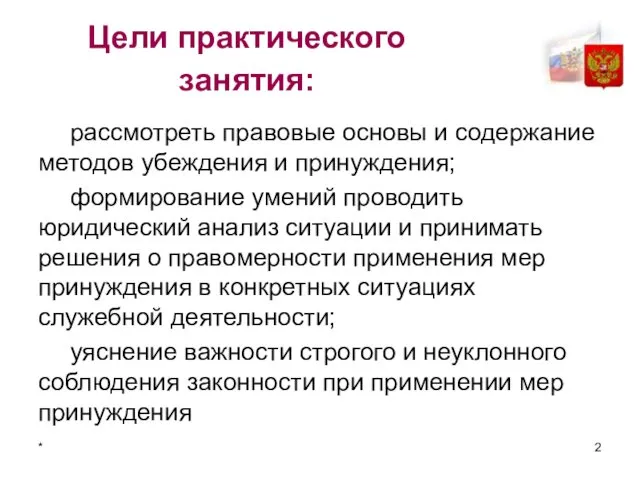 Цели практического занятия:

рассмотреть правовые основы и содержание методов убеждения и принуждения;

формирование умений проводить юридический анализ ситуации и принимать решения о правомерности применения мер принуждения в конкретных ситуациях служебной деятельности;

уяснение важности строгого и неуклонного соблюдения законности при применении мер принуждения

*

2